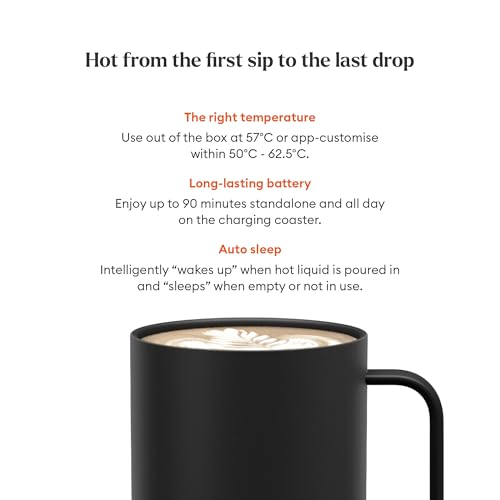 Hot from the first sip to the last drop

The right temperature

Use out of the box at 57°C or app-customise within 50°C - 62.5°C.

Long-lasting battery

Enjoy up to 90 minutes standalone and all day on the charging coaster.

Auto sleep

Intelligently "wakes up" when hot liquid is poured in and "sleeps" when empty or not in use.